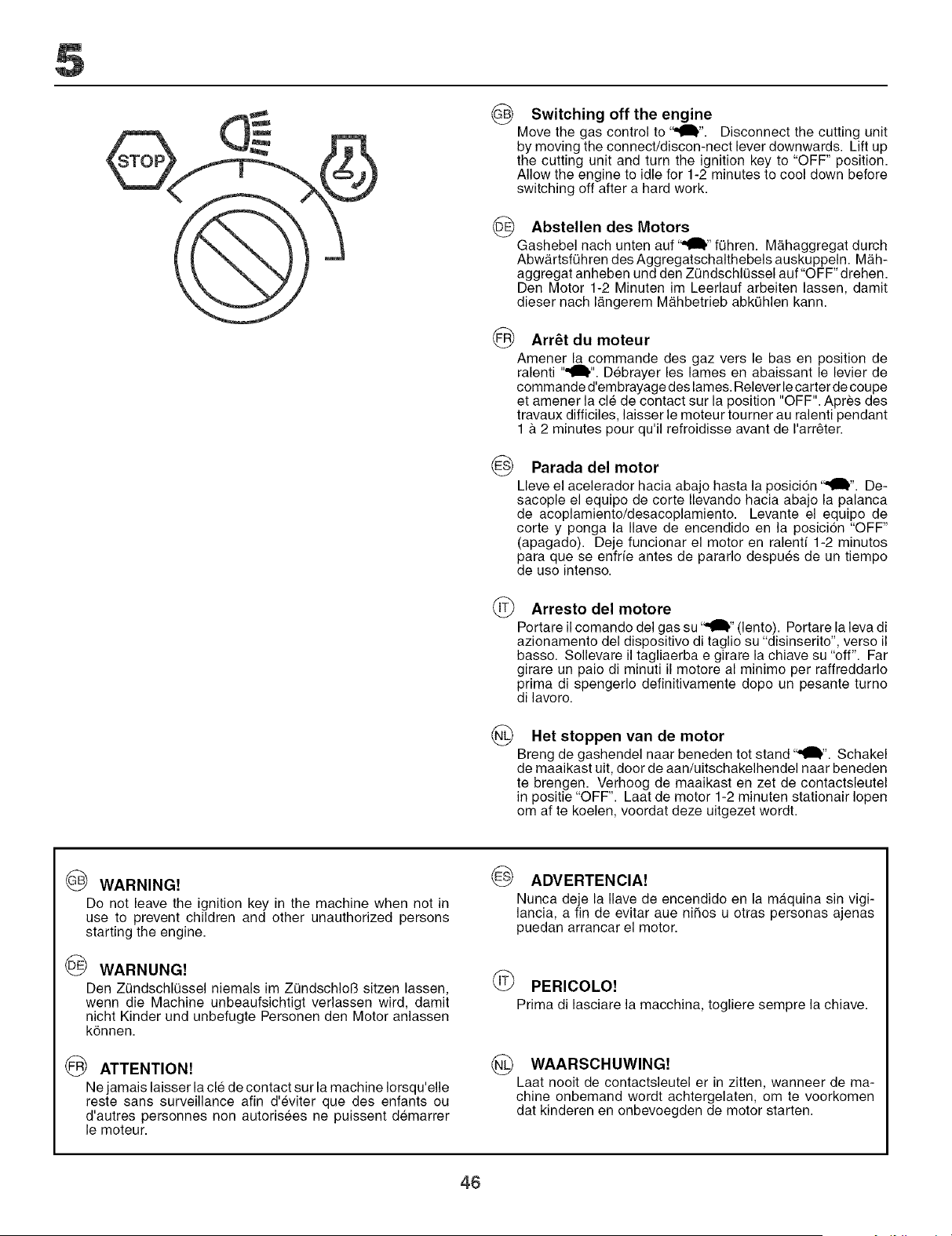 5

STOP

GB Switching off the engine

Move the gas control to "". Disconnect the cutting unit by moving the connect/discon-nect lever downwards. Lift up the cutting unit and turn the ignition key to "OFF" position. Allow the engine to idle for 1-2 minutes to cool down before switching off after a hard work.

DE Abstellen des Motors

Gashebel nach unten auf "" führen. Mähaggregat durch Abwärtsführen des Aggregatschalthebels auskuppeln. Mähaggregat anheben und den Zündschlüssel auf "OFF" drehen. Den Motor 1-2 Minuten im Leerlauf arbeiten lassen, damit dieser nach längerem Mähbetrieb abkühlen kann.

FR Arrêt du moteur

Amener la commande des gaz vers le bas en position de ralenti "". Débrayer les lames en abaissant le levier de commande d'embrayage des lames. Relever le carter de coupe et amener la clé de contact sur la position "OFF". Après des travaux difficiles, laisser le moteur tourner au ralenti pendant 1 à 2 minutes pour qu'il refroidisse avant de l'arrêter.

ES Parada del motor

Lleve el acelerador hacia abajo hasta la posición "". Desacople el equipo de corte llevando hacia abajo la palanca de acoplamiento/desacoplamiento. Levante el equipo de corte y ponga la llave de encendido en la posición "OFF" (apagado). Deje funcionar el motor en ralentí 1-2 minutos para que se enfríe antes de pararlo después de un tiempo de uso intenso.

IT Arresto del motore

Portare il comando del gas su "" (lento). Portare la leva di azionamento del dispositivo di taglio su "disinserito", verso il basso. Sollevare il tagliaerba e girare la chiave su "off". Far girare un paio di minuti il motore al minimo per raffreddarlo prima di spengerlo definitivamente dopo un pesante turno di lavoro.

NL Het stoppen van de motor

Breng de gashendel naar beneden tot stand "". Schakel de maaikast uit, door de aan/uitschakelhendel naar beneden te brengen. Verhoog de maaikast en zet de contactsleutel in positie "OFF". Laat de motor 1-2 minuten stationair lopen om af te koelen, voordat deze uitgezet wordt.

GB WARNING!

Do not leave the ignition key in the machine when not in use to prevent children and other unauthorized persons starting the engine.

DE WARNUNG!

Den Zündschlüssel niemals im Zündschloß sitzen lassen, wenn die Machine unbeaufsichtigt verlassen wird, damit nicht Kinder und unbefugte Personen den Motor anlassen können.

FR ATTENTION!

Ne jamais laisser la clé de contact sur la machine lorsqu'elle reste sans surveillance afin d'éviter que des enfants ou d'autres personnes non autorisées ne puissent démarrer le moteur.

ES ADVERTENCIA!

Nunca deje la llave de encendido en la máquina sin vigilancia, a fin de evitar aue niños u otras personas ajenas puedan arrancar el motor.

IT PERICOLO!

Prima di lasciare la macchina, togliere sempre la chiave.

NL WAARSCHUWING!

Laat nooit de contactsleutel er in zitten, wanneer de machine onbemand wordt achtergelaten, om te voorkomen dat kinderen en onbevoegden de motor starten.

46